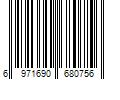 6 971690 680756